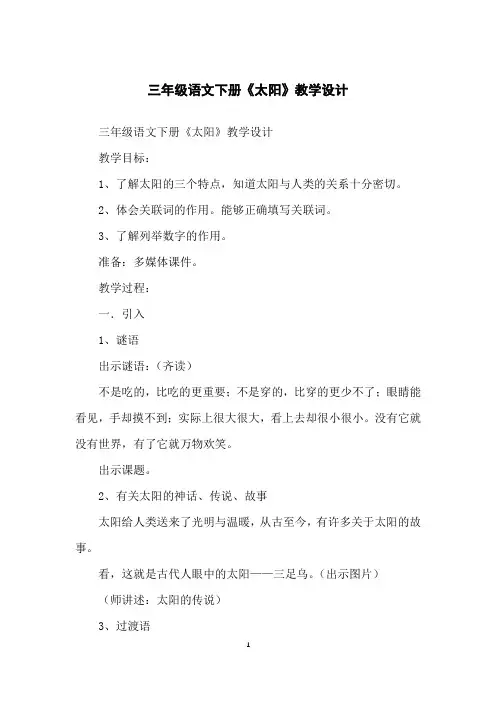 三年级语文下册《太阳》教学设计

三年级语文下册《太阳》教学设计

教学目标：

1、了解太阳的三个特点，知道太阳与人类的关系十分密切。

2、体会关联词的作用。能够正确填写关联词。

3、了解列举数字的作用。

准备：多媒体课件。

教学过程：

一．引入

1、谜语

出示谜语：（齐读）

不是吃的，比吃的更重要；不是穿的，比穿的更少不了；眼睛能看见，手却摸不到；实际上很大很大，看上去却很小很小。没有它就没有世界，有了它就万物欢笑。

出示课题。

2、有关太阳的神话、传说、故事

太阳给人类送来了光明与温暖，从古至今，有许多关于太阳的故事。

看，这就是古代人眼中的太阳——三足乌。（出示图片）

（师讲述：太阳的传说）

3、过渡语

1